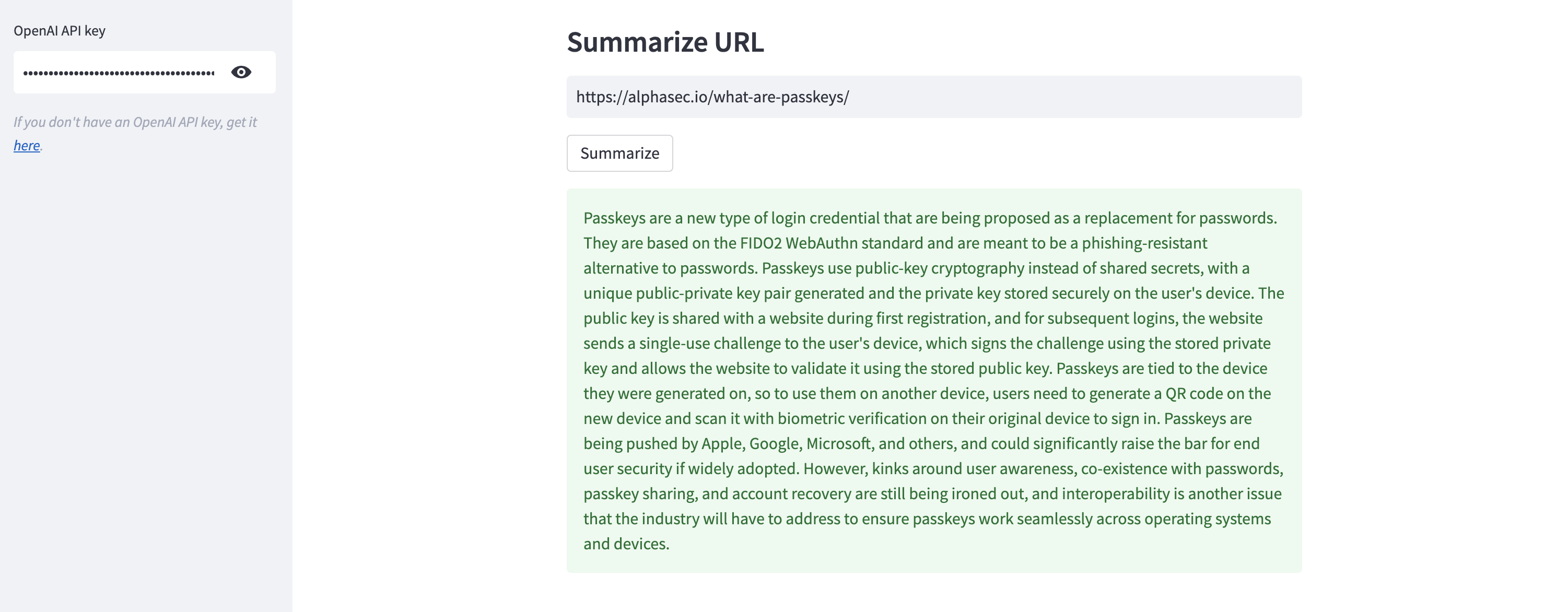 OpenAI API key

••••••••••••••••••••••••••••••••••••••••

If you don't have an OpenAI API key, get it here.

Summarize URL

https://alphasec.io/what-are-passkeys/

Summarize

Passkeys are a new type of login credential that are being proposed as a replacement for passwords. They are based on the FIDO2 WebAuthn standard and are meant to be a phishing-resistant alternative to passwords. Passkeys use public-key cryptography instead of shared secrets, with a unique public-private key pair generated and the private key stored securely on the user's device. The public key is shared with a website during first registration, and for subsequent logins, the website sends a single-use challenge to the user's device, which signs the challenge using the stored private key and allows the website to validate it using the stored public key. Passkeys are tied to the device they were generated on, so to use them on another device, users need to generate a QR code on the new device and scan it with biometric verification on their original device to sign in. Passkeys are being pushed by Apple, Google, Microsoft, and others, and could significantly raise the bar for end user security if widely adopted. However, kinks around user awareness, co-existence with passwords, passkey sharing, and account recovery are still being ironed out, and interoperability is another issue that the industry will have to address to ensure passkeys work seamlessly across operating systems and devices.